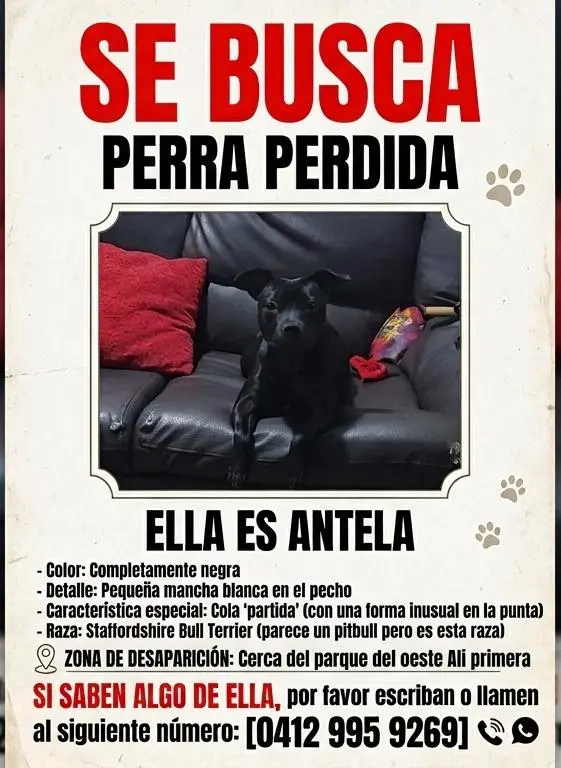 SE BUSCA

PERRA PERDIDA

ELLA ES ANTELA

- Color: Completamente negra
- Detalle: Pequeña mancha blanca en el pecho
- Característica especial: Cola 'partida' (con una forma inusual en la punta)
- Raza: Staffordshire Bull Terrier (parece un pitbull pero es esta raza)

ZONA DE DESAPARICIÓN: Cerca del parque del oeste Ali primera

SI SABEN ALGO DE ELLA, por favor escriban o llamen al siguiente número: [0412 995 9269]